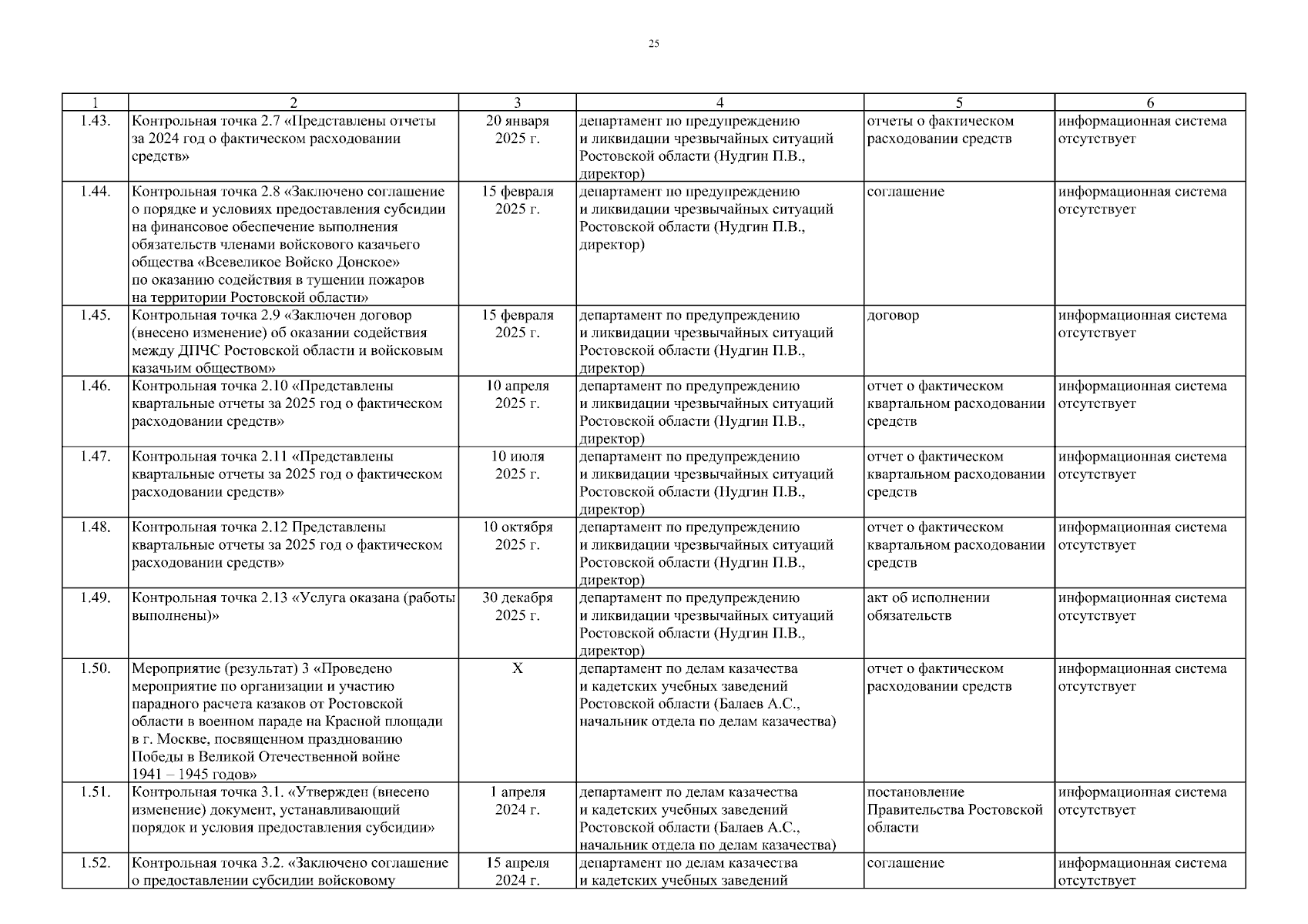 25

| 1 | 2 | 3 | 4 | 5 | 6 |
|---|---|---|---|---|---|
| 1.43. | Контрольная точка 2.7 «Представлены отчеты за 2024 год о фактическом расходовании средств» | 20 января 2025 г. | департамент по предупреждению и ликвидации чрезвычайных ситуаций Ростовской области (Нудгин П.В., директор) | отчеты о фактическом расходовании средств | информационная система отсутствует |
| 1.44. | Контрольная точка 2.8 «Заключено соглашение о порядке и условиях предоставления субсидии на финансовое обеспечение выполнения обязательств членами войскового казачьего общества «Всевеликое Войско Донское» по оказанию содействия в тушении пожаров на территории Ростовской области» | 15 февраля 2025 г. | департамент по предупреждению и ликвидации чрезвычайных ситуаций Ростовской области (Нудгин П.В., директор) | соглашение | информационная система отсутствует |
| 1.45. | Контрольная точка 2.9 «Заключен договор (внесено изменение) об оказании содействия между ДПЧС Ростовской области и войсковым казачьим обществом» | 15 февраля 2025 г. | департамент по предупреждению и ликвидации чрезвычайных ситуаций Ростовской области (Нудгин П.В., директор) | договор | информационная система отсутствует |
| 1.46. | Контрольная точка 2.10 «Представлены квартальные отчеты за 2025 год о фактическом расходовании средств» | 10 апреля 2025 г. | департамент по предупреждению и ликвидации чрезвычайных ситуаций Ростовской области (Нудгин П.В., директор) | отчет о фактическом квартальном расходовании средств | информационная система отсутствует |
| 1.47. | Контрольная точка 2.11 «Представлены квартальные отчеты за 2025 год о фактическом расходовании средств» | 10 июля 2025 г. | департамент по предупреждению и ликвидации чрезвычайных ситуаций Ростовской области (Нудгин П.В., директор) | отчет о фактическом квартальном расходовании средств | информационная система отсутствует |
| 1.48. | Контрольная точка 2.12 Представлены квартальные отчеты за 2025 год о фактическом расходовании средств» | 10 октября 2025 г. | департамент по предупреждению и ликвидации чрезвычайных ситуаций Ростовской области (Нудгин П.В., директор) | отчет о фактическом квартальном расходовании средств | информационная система отсутствует |
| 1.49. | Контрольная точка 2.13 «Услуга оказана (работы выполнены)» | 30 декабря 2025 г. | департамент по предупреждению и ликвидации чрезвычайных ситуаций Ростовской области (Нудгин П.В., директор) | акт об исполнении обязательств | информационная система отсутствует |
| 1.50. | Мероприятие (результат) 3 «Проведено мероприятие по организации и участию парадного расчета казаков от Ростовской области в военном параде на Красной площади в г. Москве, посвященном празднованию Победы в Великой Отечественной войне 1941 – 1945 годов» | Х | департамент по делам казачества и кадетских учебных заведений Ростовской области (Балаев А.С., начальник отдела по делам казачества) | отчет о фактическом расходовании средств | информационная система отсутствует |
| 1.51. | Контрольная точка 3.1. «Утвержден (внесено изменение) документ, устанавливающий порядок и условия предоставления субсидии» | 1 апреля 2024 г. | департамент по делам казачества и кадетских учебных заведений Ростовской области (Балаев А.С., начальник отдела по делам казачества) | постановление Правительства Ростовской области | информационная система отсутствует |
| 1.52. | Контрольная точка 3.2. «Заключено соглашение о предоставлении субсидии войсковому | 15 апреля 2024 г. | департамент по делам казачества и кадетских учебных заведений | соглашение | информационная система отсутствует |